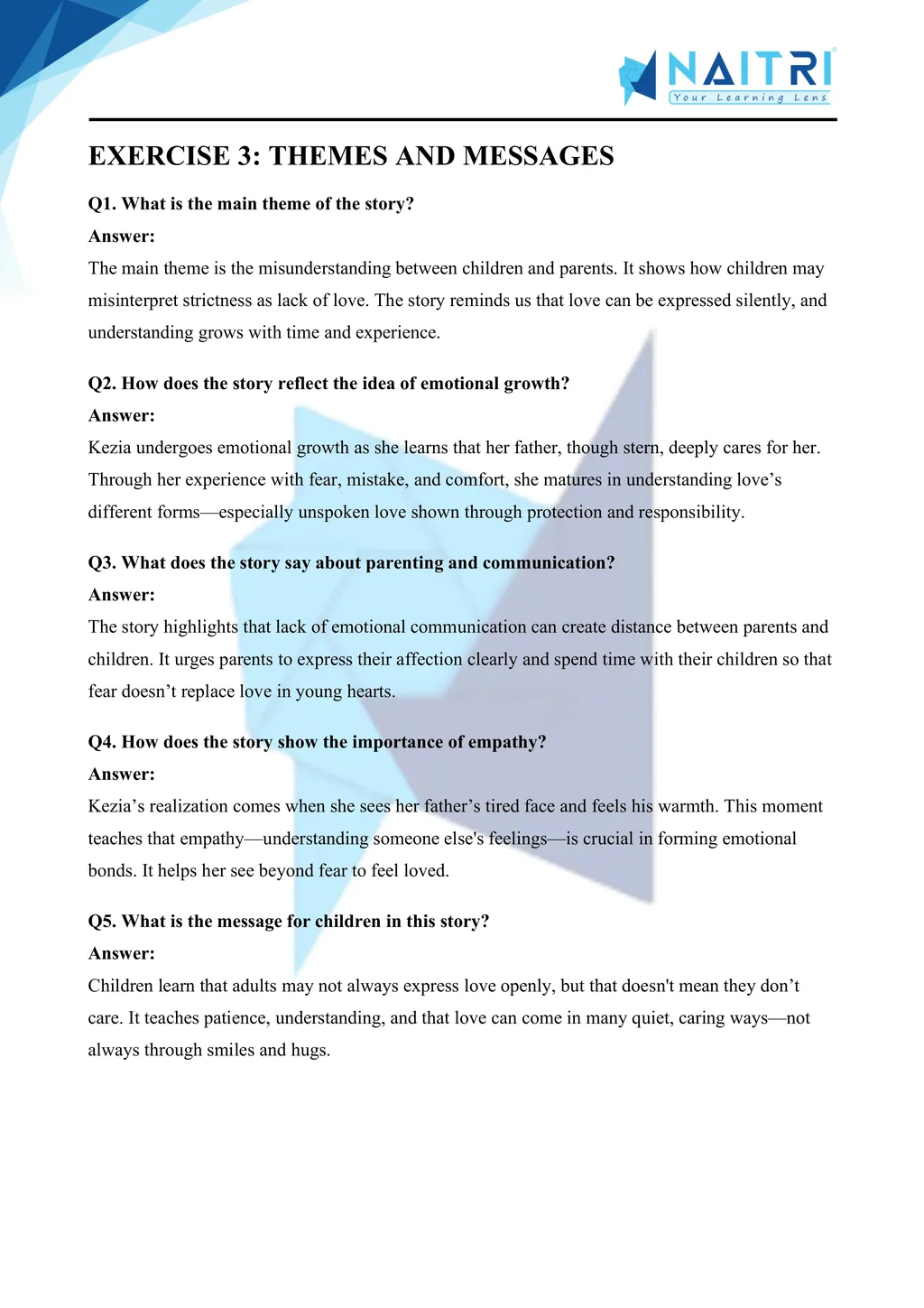 NAITRI
Your Learning Lens

EXERCISE 3: THEMES AND MESSAGES

Q1. What is the main theme of the story?
Answer:
The main theme is the misunderstanding between children and parents. It shows how children may misinterpret strictness as lack of love. The story reminds us that love can be expressed silently, and understanding grows with time and experience.

Q2. How does the story reflect the idea of emotional growth?
Answer:
Kezia undergoes emotional growth as she learns that her father, though stern, deeply cares for her. Through her experience with fear, mistake, and comfort, she matures in understanding love’s different forms—especially unspoken love shown through protection and responsibility.

Q3. What does the story say about parenting and communication?
Answer:
The story highlights that lack of emotional communication can create distance between parents and children. It urges parents to express their affection clearly and spend time with their children so that fear doesn’t replace love in young hearts.

Q4. How does the story show the importance of empathy?
Answer:
Kezia’s realization comes when she sees her father’s tired face and feels his warmth. This moment teaches that empathy—understanding someone else's feelings—is crucial in forming emotional bonds. It helps her see beyond fear to feel loved.

Q5. What is the message for children in this story?
Answer:
Children learn that adults may not always express love openly, but that doesn't mean they don’t care. It teaches patience, understanding, and that love can come in many quiet, caring ways—not always through smiles and hugs.